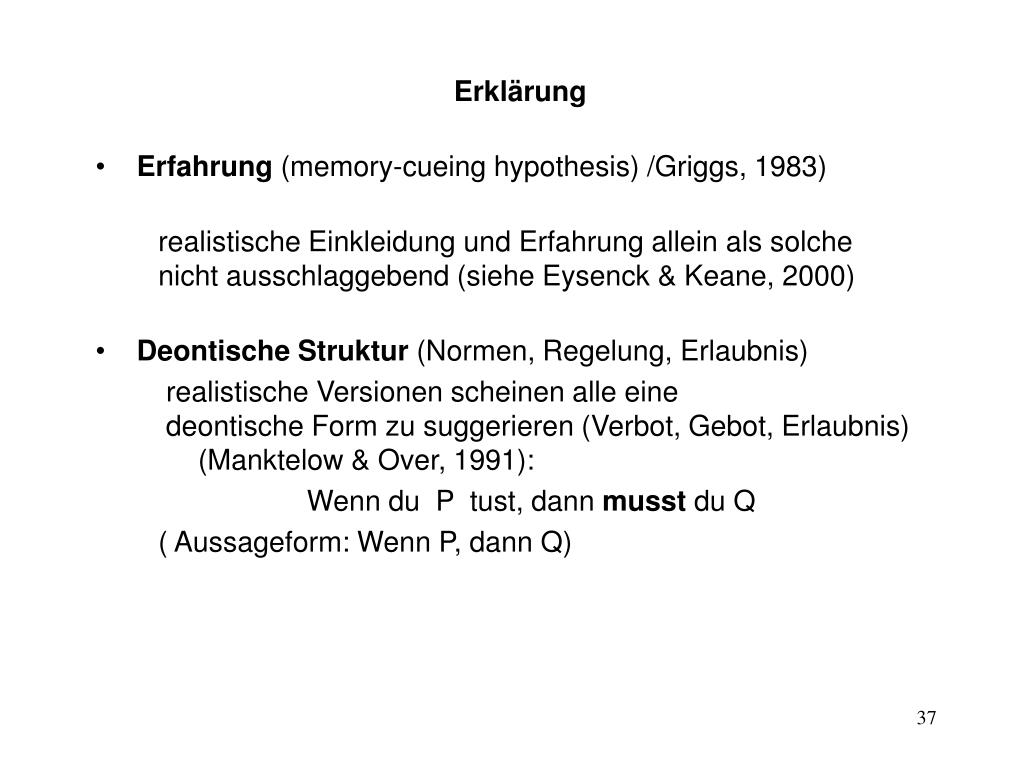 Erklärung

• Erfahrung (memory-cueing hypothesis) /Griggs, 1983)

realistische Einkleidung und Erfahrung allein als solche nicht ausschlaggebend (siehe Eysenck & Keane, 2000)

• Deontische Struktur (Normen, Regelung, Erlaubnis)

realistische Versionen scheinen alle eine deontische Form zu suggerieren (Verbot, Gebot, Erlaubnis) (Manktelow & Over, 1991):

Wenn du P tust, dann musst du Q

( Aussageform: Wenn P, dann Q)

37